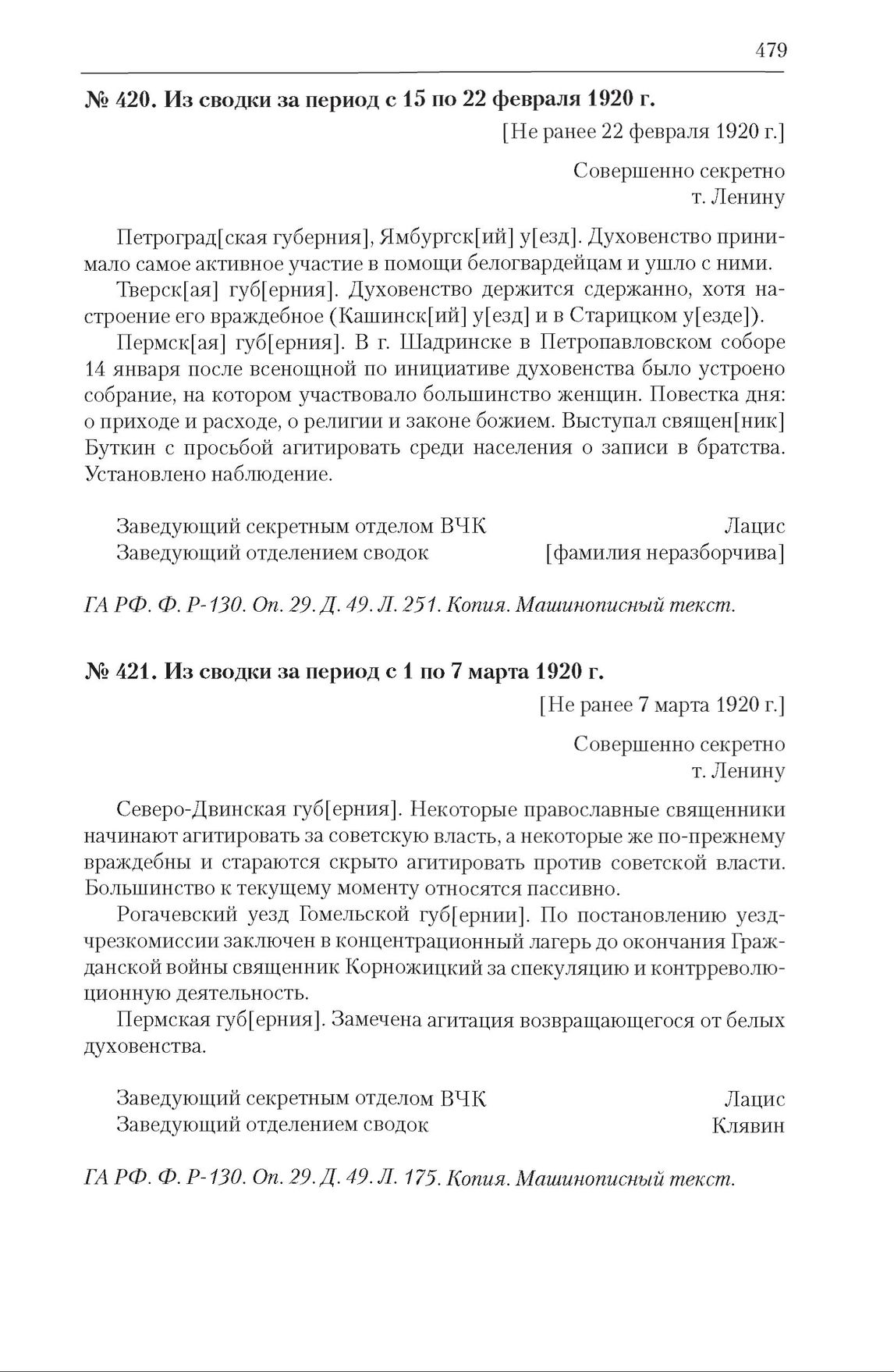 479

№ 420. Из сводки за период с 15 по 22 февраля 1920 г.

[Не ранее 22 февраля 1920 г.]

Совершенно секретно
т. Ленину

Петроград[ская губерния], Ямбургск[ий] у[езд]. Духовенство принимало самое активное участие в помощи белогвардейцам и ушло с ними.

Тверск[ая] губ[ерния]. Духовенство держится сдержанно, хотя настроение его враждебное (Кашинск[ий] у[езд] и в Старицком у[езде]).

Пермск[ая] губ[ерния]. В г. Шадринске в Петропавловском соборе 14 января после всенощной по инициативе духовенства было устроено собрание, на котором участвовало большинство женщин. Повестка дня: о приходе и расходе, о религии и законе божием. Выступал священ[ник] Буткин с просьбой агитировать среди населения о записи в братства. Установлено наблюдение.

Заведующий секретным отделом ВЧК Лацис
Заведующий отделением сводок [фамилия неразборчива]

ГА РФ. Ф. Р-130. Оп. 29. Д. 49. Л. 251. Копия. Машинописный текст.

№ 421. Из сводки за период с 1 по 7 марта 1920 г.

[Не ранее 7 марта 1920 г.]

Совершенно секретно
т. Ленину

Северо-Двинская губ[ерния]. Некоторые православные священники начинают агитировать за советскую власть, а некоторые же по-прежнему враждебны и стараются скрыто агитировать против советской власти. Большинство к текущему моменту относятся пассивно.

Рогачевский уезд Гомельской губ[ернии]. По постановлению уездчрезкомиссии заключен в концентрационный лагерь до окончания Гражданской войны священник Корножицкий за спекуляцию и контрреволюционную деятельность.

Пермская губ[ерния]. Замечена агитация возвращающегося от белых духовенства.

Заведующий секретным отделом ВЧК Лацис
Заведующий отделением сводок Клявин

ГА РФ. Ф. Р-130. Оп. 29. Д. 49. Л. 175. Копия. Машинописный текст.